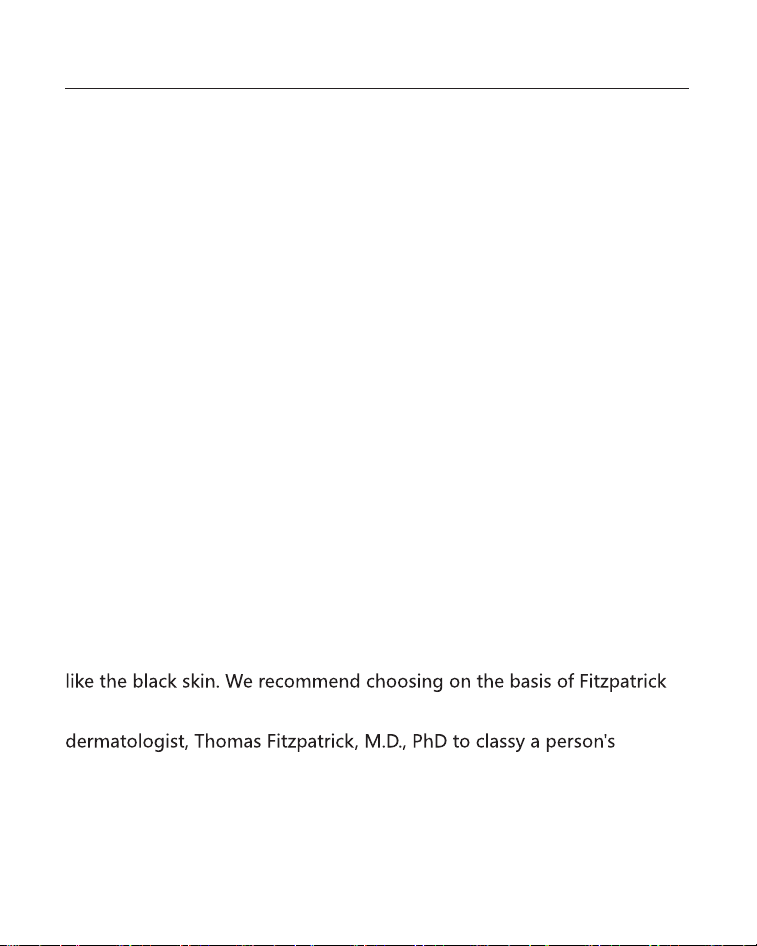 like the black skin. We recommend choosing on the basis of Fitzpatrick

dermatologist, Thomas Fitzpatrick, M.D., PhD to classy a person's